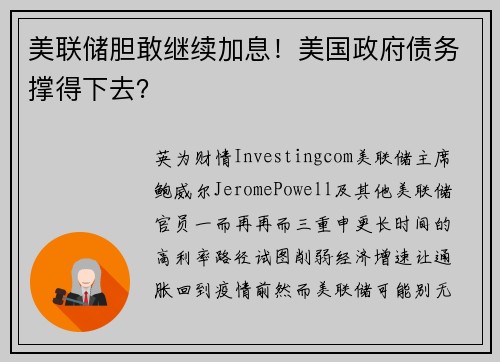 美联储胆敢继续加息！美国政府债务撑得下去?

英为财情Investingcom美联储主席鲍威尔JeromePowell及其他美联储官员一而再再而三重申更长时间的高利率路径试图削弱经济增速让通胀回到疫情前然而美联储可能别无